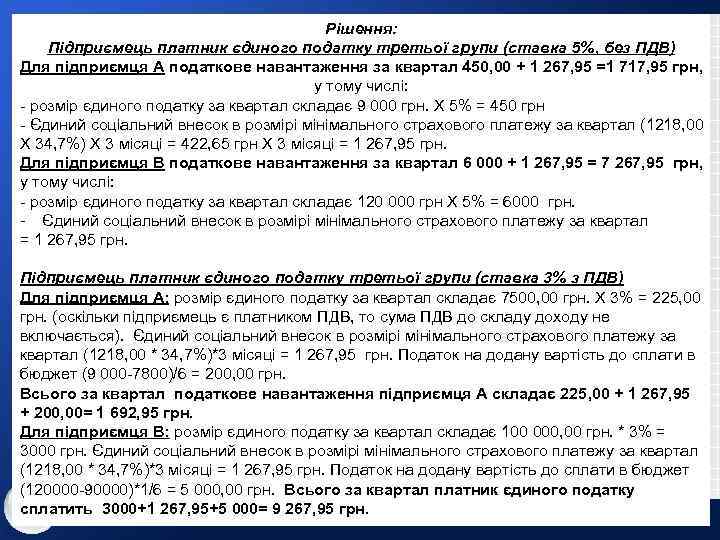 Рішення:
Підприємець платник єдиного податку третьої групи (ставка 5%, без ПДВ)
Для підприємця А податкове навантаження за квартал 450,00 + 1 267,95 =1 717,95 грн, у тому числі:
- розмір єдиного податку за квартал складає 9 000 грн. Х 5% = 450 грн
- Єдиний соціальний внесок в розмірі мінімального страхового платежу за квартал (1218,00 Х 34,7%) Х 3 місяці = 422,65 грн Х 3 місяці = 1 267,95 грн.
Для підприємця В податкове навантаження за квартал 6 000 + 1 267,95 = 7 267,95 грн, у тому числі:
- розмір єдиного податку за квартал складає 120 000 грн Х 5% = 6000 грн.
- Єдиний соціальний внесок в розмірі мінімального страхового платежу за квартал = 1 267,95 грн.

Підприємець платник єдиного податку третьої групи (ставка 3% з ПДВ)
Для підприємця А: розмір єдиного податку за квартал складає 7500,00 грн. Х 3% = 225,00 грн. (оскільки підприємець є платником ПДВ, то сума ПДВ до складу доходу не включається). Єдиний соціальний внесок в розмірі мінімального страхового платежу за квартал (1218,00 * 34,7%)*3 місяці = 1 267,95 грн. Податок на додану вартість до сплати в бюджет (9 000-7800)/6 = 200,00 грн.
Всього за квартал податкове навантаження підприємця А складає 225,00 + 1 267,95 + 200,00= 1 692,95 грн.
Для підприємця В: розмір єдиного податку за квартал складає 100 000,00 грн. * 3% = 3000 грн. Єдиний соціальний внесок в розмірі мінімального страхового платежу за квартал (1218,00 * 34,7%)*3 місяці = 1 267,95 грн. Податок на додану вартість до сплати в бюджет (120000-90000)*1/6 = 5 000,00 грн. Всього за квартал платник єдиного податку сплатить 3000+1 267,95+5 000= 9 267,95 грн.